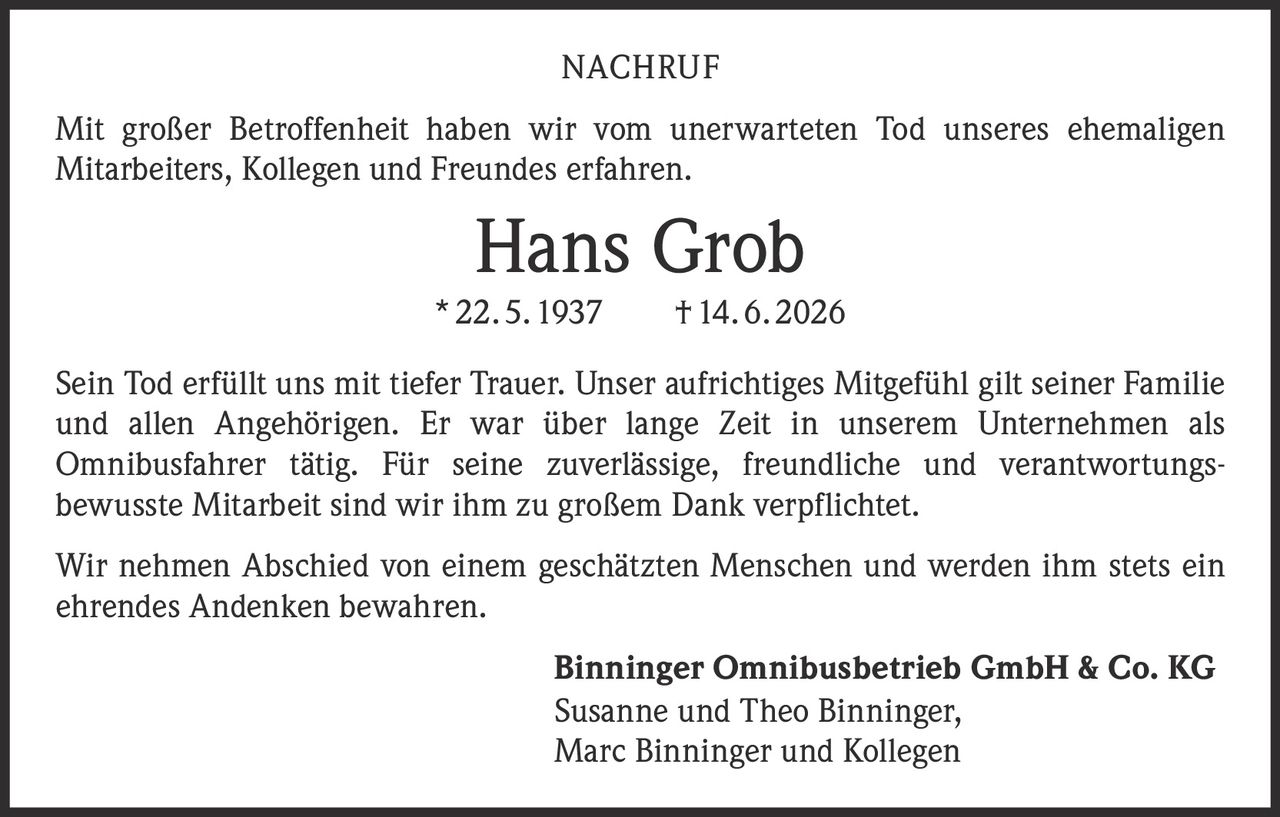 NACHRUF

Mit großer Betroffenheit haben wir vom unerwarteten Tod unseres ehemaligen Mitarbeiters, Kollegen und Freundes erfahren.

Hans Grob

* 22. 5. 1937    † 14. 6. 2026

Sein Tod erfüllt uns mit tiefer Trauer. Unser aufrichtiges Mitgefühl gilt seiner Familie und allen Angehörigen. Er war über lange Zeit in unserem Unternehmen als Omnibusfahrer tätig. Für seine zuverlässige, freundliche und verantwortungsbewusste Mitarbeit sind wir ihm zu großem Dank verpflichtet.

Wir nehmen Abschied von einem geschätzten Menschen und werden ihm stets ein ehrendes Andenken bewahren.

Binninger Omnibusbetrieb GmbH & Co. KG
Susanne und Theo Binninger,
Marc Binninger und Kollegen